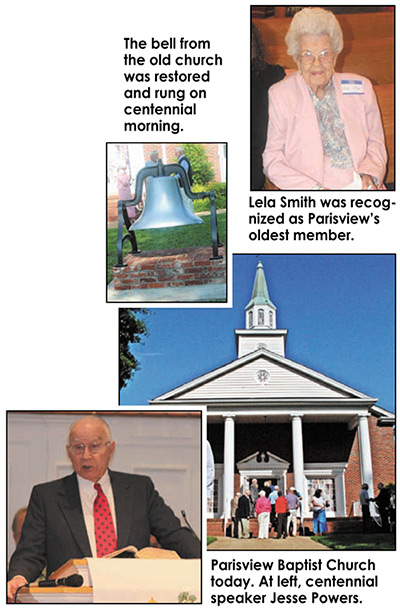 The bell from the old church was restored and rung on centennial morning.

Lela Smith was recognized as Parisview's oldest member.

Parisview Baptist Church today. At left, centennial speaker Jesse Powers.